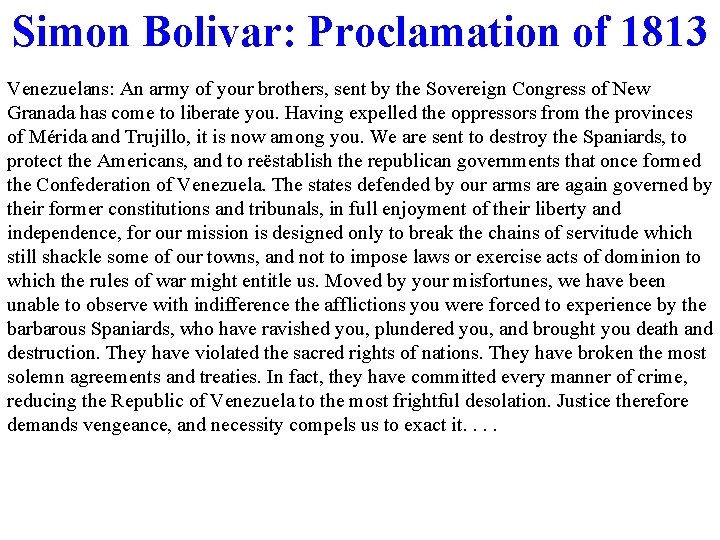 Simon Bolivar: Proclamation of 1813

Venezuelans: An army of your brothers, sent by the Sovereign Congress of New Granada has come to liberate you. Having expelled the oppressors from the provinces of Mérida and Trujillo, it is now among you. We are sent to destroy the Spaniards, to protect the Americans, and to reëstablish the republican governments that once formed the Confederation of Venezuela. The states defended by our arms are again governed by their former constitutions and tribunals, in full enjoyment of their liberty and independence, for our mission is designed only to break the chains of servitude which still shackle some of our towns, and not to impose laws or exercise acts of dominion to which the rules of war might entitle us. Moved by your misfortunes, we have been unable to observe with indifference the afflictions you were forced to experience by the barbarous Spaniards, who have ravished you, plundered you, and brought you death and destruction. They have violated the sacred rights of nations. They have broken the most solemn agreements and treaties. In fact, they have committed every manner of crime, reducing the Republic of Venezuela to the most frightful desolation. Justice therefore demands vengeance, and necessity compels us to exact it. . . .